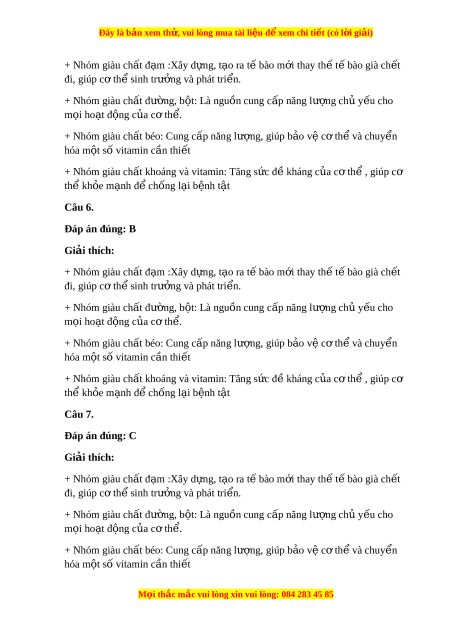 Đây là bản xem thử, vui lòng mua tài liệu để xem chi tiết (có lời giải)

+ Nhóm giàu chất đạm :Xây dựng, tạo ra tế bào mới thay thế tế bào già chết đi, giúp cơ thể sinh trưởng và phát triển.

+ Nhóm giàu chất đường, bột: Là nguồn cung cấp năng lượng chủ yếu cho mọi hoạt động của cơ thể.

+ Nhóm giàu chất béo: Cung cấp năng lượng, giúp bảo vệ cơ thể và chuyển hóa một số vitamin cần thiết

+ Nhóm giàu chất khoáng và vitamin: Tăng sức đề kháng của cơ thể , giúp cơ thể khỏe mạnh để chống lại bệnh tật

Câu 6.

Đáp án đúng: B

Giải thích:

+ Nhóm giàu chất đạm :Xây dựng, tạo ra tế bào mới thay thế tế bào già chết đi, giúp cơ thể sinh trưởng và phát triển.

+ Nhóm giàu chất đường, bột: Là nguồn cung cấp năng lượng chủ yếu cho mọi hoạt động của cơ thể.

+ Nhóm giàu chất béo: Cung cấp năng lượng, giúp bảo vệ cơ thể và chuyển hóa một số vitamin cần thiết

+ Nhóm giàu chất khoáng và vitamin: Tăng sức đề kháng của cơ thể , giúp cơ thể khỏe mạnh để chống lại bệnh tật

Câu 7.

Đáp án đúng: C

Giải thích:

+ Nhóm giàu chất đạm :Xây dựng, tạo ra tế bào mới thay thế tế bào già chết đi, giúp cơ thể sinh trưởng và phát triển.

+ Nhóm giàu chất đường, bột: Là nguồn cung cấp năng lượng chủ yếu cho mọi hoạt động của cơ thể.

+ Nhóm giàu chất béo: Cung cấp năng lượng, giúp bảo vệ cơ thể và chuyển hóa một số vitamin cần thiết

Mọi thắc mắc vui lòng xin vui lòng: 084 283 45 85